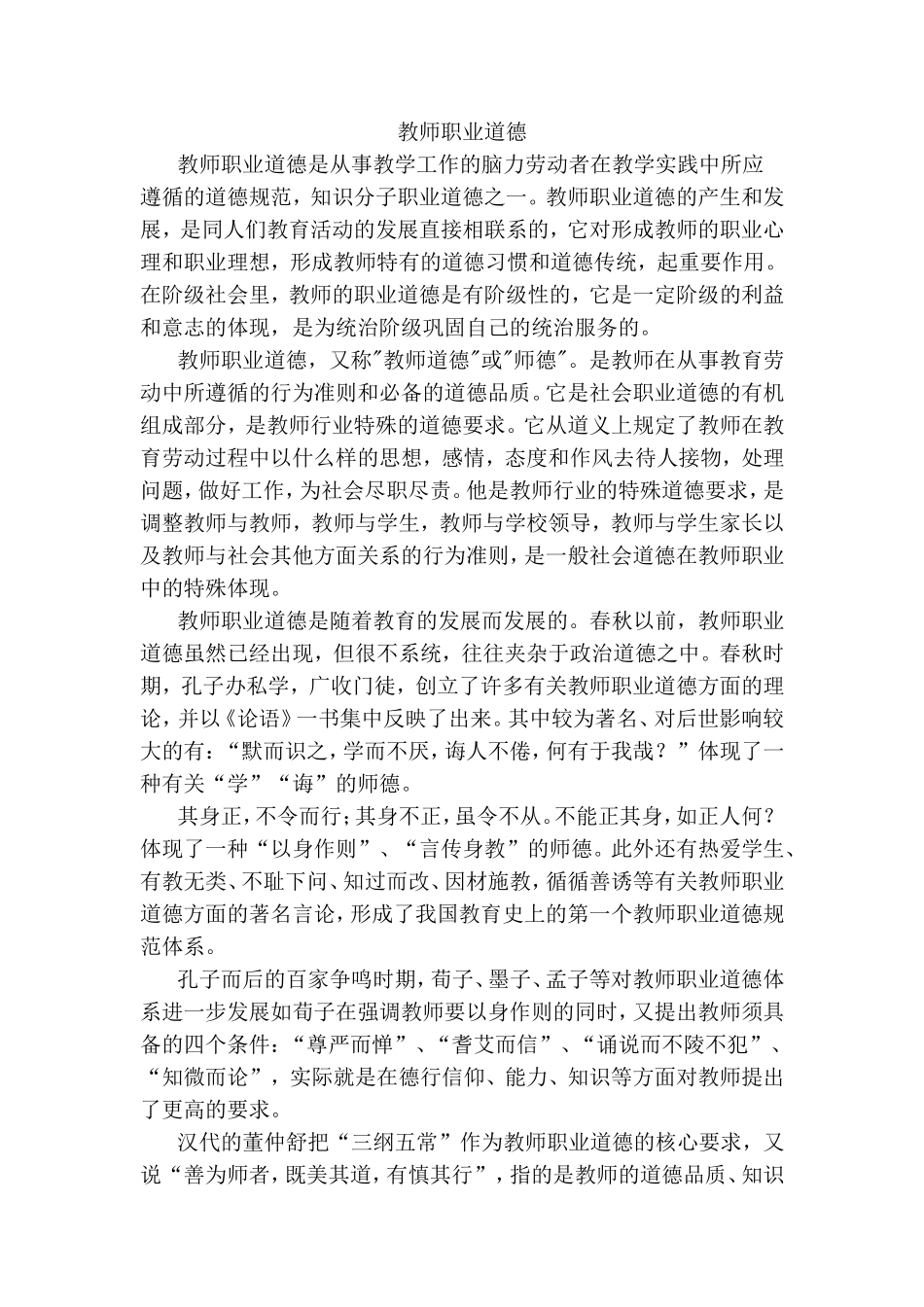 教师职业道德

教师职业道德是从事教学工作的脑力劳动者在教学实践中所应遵循的道德规范，知识分子职业道德之一。教师职业道德的产生和发展，是同人们教育活动的发展直接相联系的，它对形成教师的职业心理和职业理想，形成教师特有的道德习惯和道德传统，起重要作用。在阶级社会里，教师的职业道德是有阶级性的，它是一定阶级的利益和意志的体现，是为统治阶级巩固自己的统治服务的。

教师职业道德，又称"教师道德"或"师德"。是教师在从事教育劳动中所遵循的行为准则和必备的道德品质。它是社会职业道德的有机组成部分，是教师行业特殊的道德要求。它从道义上规定了教师在教育劳动过程中以什么样的思想，感情，态度和作风去待人接物，处理问题，做好工作，为社会尽职尽责。他是教师行业的特殊道德要求，是调整教师与教师，教师与学生，教师与学校领导，教师与学生家长以及教师与社会其他方面关系的行为准则，是一般社会道德在教师职业中的特殊体现。

教师职业道德是随着教育的发展而发展的。春秋以前，教师职业道德虽然已经出现，但很不系统，往往夹杂于政治道德之中。春秋时期，孔子办私学，广收门徒，创立了许多有关教师职业道德方面的理论，并以《论语》一书集中反映了出来。其中较为著名、对后世影响较大的有：“默而识之，学而不厌，诲人不倦，何有于我哉？”体现了一种有关“学”“诲”的师德。

其身正，不令而行；其身不正，虽令不从。不能正其身，如正人何？体现了一种“以身作则”、“言传身教”的师德。此外还有热爱学生、有教无类、不耻下问、知过而改、因材施教，循循善诱等有关教师职业道德方面的著名言论，形成了我国教育史上的第一个教师职业道德规范体系。

孔子而后的百家争鸣时期，荀子、墨子、孟子等对教师职业道德体系进一步发展如荀子在强调教师要以身作则的同时，又提出教师须具备的四个条件：“尊严而惮”、“耆艾而信”、“诵说而不陵不犯”、“知微而论”，实际就是在德行信仰、能力、知识等方面对教师提出了更高的要求。

汉代的董仲舒把“三纲五常”作为教师职业道德的核心要求，又说“善为师者，既美其道，有慎其行”，指的是教师的道德品质、知识